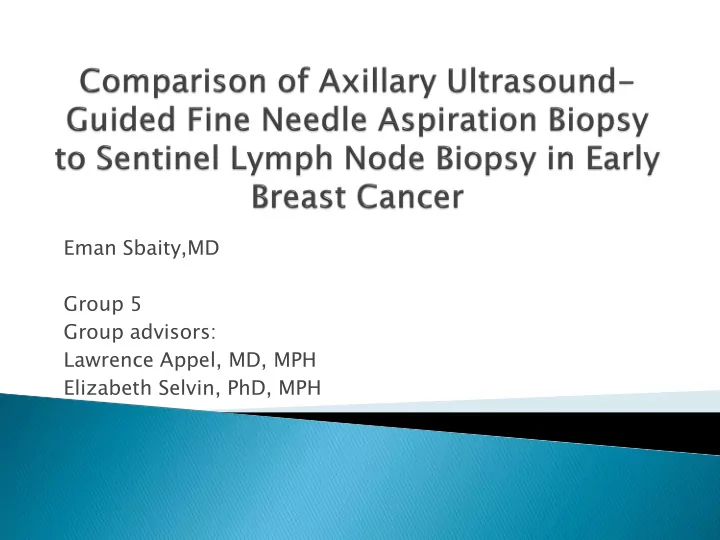 Comparison of Axillary Ultrasound-Guided Fine Needle Aspiration Biopsy to Sentinel Lymph Node Biopsy in Early Breast Cancer

Eman Sbaity,MD

Group 5
Group advisors:
Lawrence Appel, MD, MPH
Elizabeth Selvin, PhD, MPH